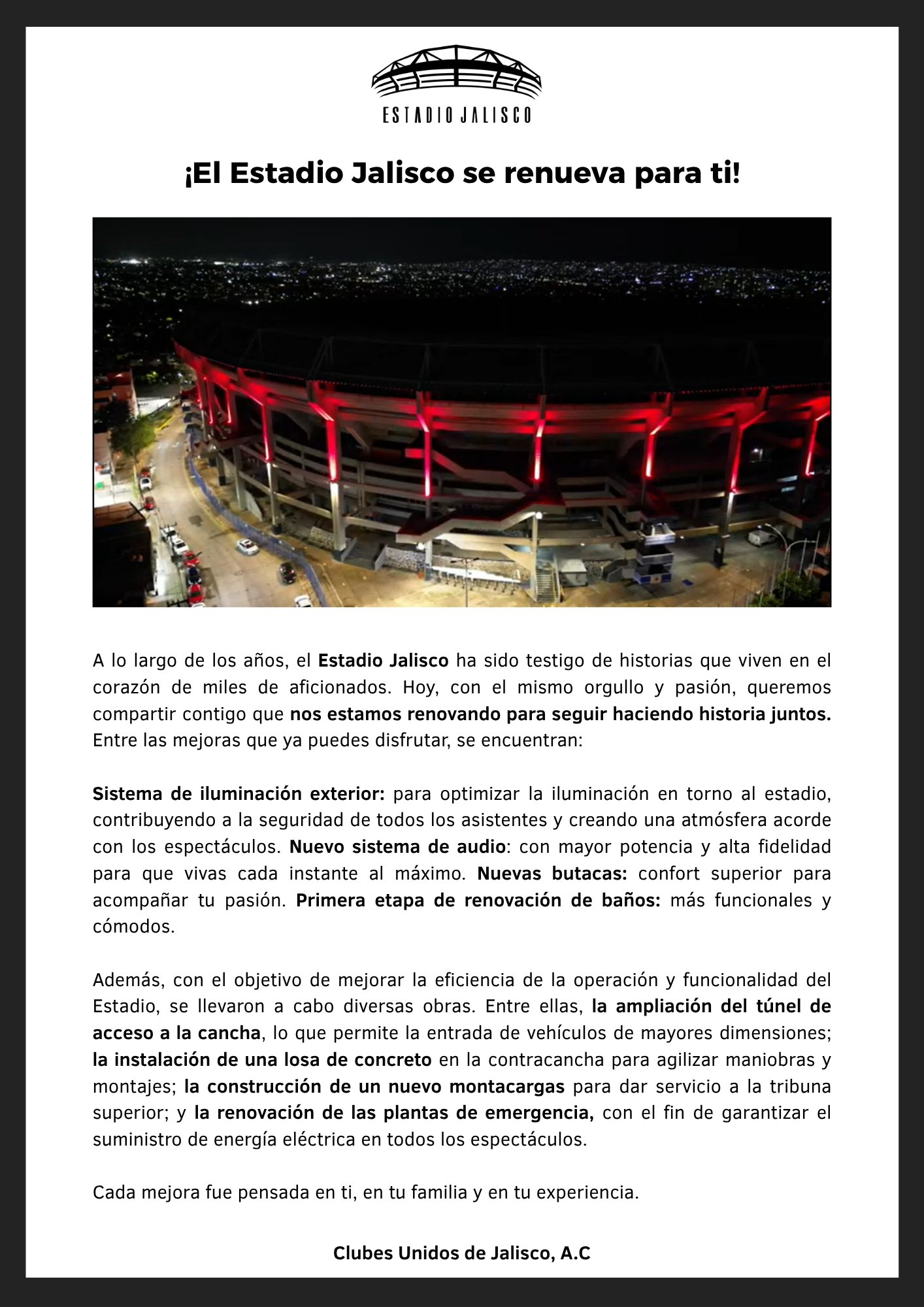 ESTADIO JALISCO

¡El Estadio Jalisco se renueva para ti!

A lo largo de los años, el Estadio Jalisco ha sido testigo de historias que viven en el corazón de miles de aficionados. Hoy, con el mismo orgullo y pasión, queremos compartir contigo que nos estamos renovando para seguir haciendo historia juntos. Entre las mejoras que ya puedes disfrutar, se encuentran:

Sistema de iluminación exterior: para optimizar la iluminación en torno al estadio, contribuyendo a la seguridad de todos los asistentes y creando una atmósfera acorde con los espectáculos. Nuevo sistema de audio: con mayor potencia y alta fidelidad para que vivas cada instante al máximo. Nuevas butacas: confort superior para acompañar tu pasión. Primera etapa de renovación de baños: más funcionales y cómodos.

Además, con el objetivo de mejorar la eficiencia de la operación y funcionalidad del Estadio, se llevaron a cabo diversas obras. Entre ellas, la ampliación del túnel de acceso a la cancha, lo que permite la entrada de vehículos de mayores dimensiones; la instalación de una losa de concreto en la contracancha para agilizar maniobras y montajes; la construcción de un nuevo montacargas para dar servicio a la tribuna superior; y la renovación de las plantas de emergencia, con el fin de garantizar el suministro de energía eléctrica en todos los espectáculos.

Cada mejora fue pensada en ti, en tu familia y en tu experiencia.

Clubes Unidos de Jalisco, A.C